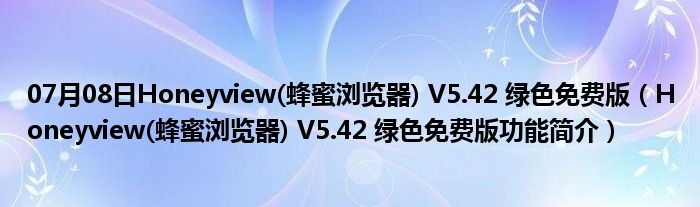 07月08日Honeyview(蜂蜜浏览器) V5.42 绿色免费版（Honeyview(蜂蜜浏览器) V5.42 绿色免费版功能简介）